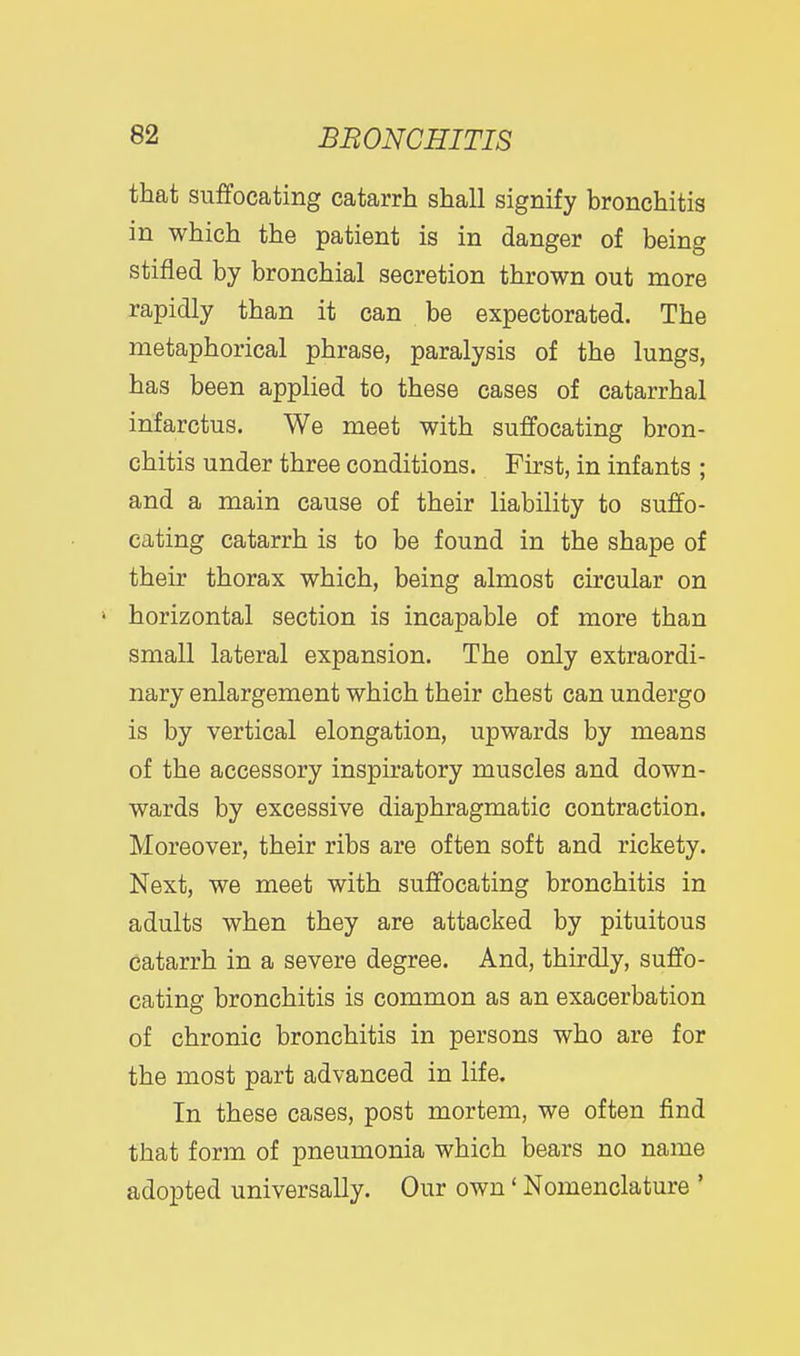 82 BRONCHITIS

that suffocating catarrh shall signify bronchitis in which the patient is in danger of being stifled by bronchial secretion thrown out more rapidly than it can be expectorated. The metaphorical phrase, paralysis of the lungs, has been applied to these cases of catarrhal infarctus. We meet with suffocating bronchitis under three conditions. First, in infants ; and a main cause of their liability to suffocating catarrh is to be found in the shape of their thorax which, being almost circular on horizontal section is incapable of more than small lateral expansion. The only extraordinary enlargement which their chest can undergo is by vertical elongation, upwards by means of the accessory inspiratory muscles and downwards by excessive diaphragmatic contraction. Moreover, their ribs are often soft and rickety. Next, we meet with suffocating bronchitis in adults when they are attacked by pituitous catarrh in a severe degree. And, thirdly, suffocating bronchitis is common as an exacerbation of chronic bronchitis in persons who are for the most part advanced in life.

In these cases, post mortem, we often find that form of pneumonia which bears no name adopted universally. Our own ' Nomenclature '